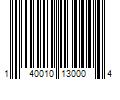 1 40010 13000 4